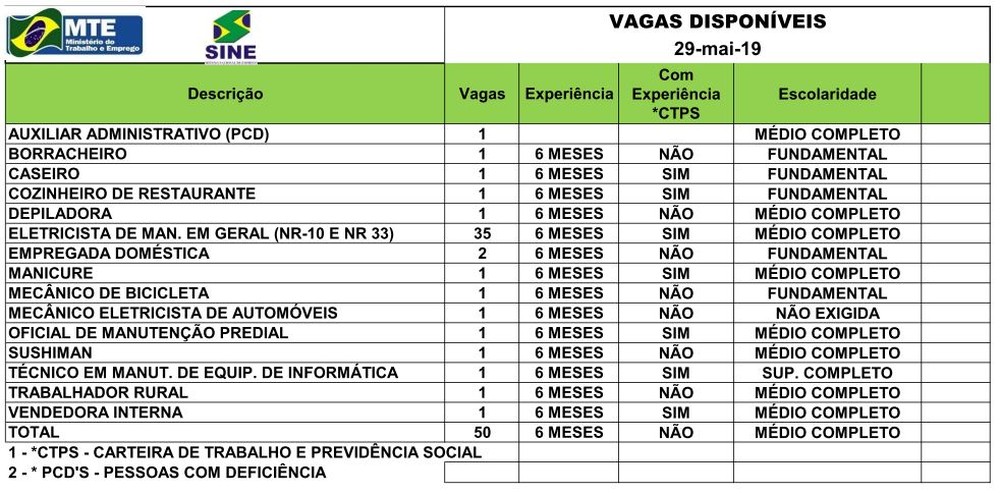 MTE Ministério do Trabalho e Emprego

SINE

VAGAS DISPONÍVEIS
29-mai-19

| Descrição | Vagas | Experiência | Com Experiência *CTPS | Escolaridade | |
|---|---|---|---|---|---|
| AUXILIAR ADMINISTRATIVO (PCD) | 1 | | | MÉDIO COMPLETO | |
| BORRACHEIRO | 1 | 6 MESES | NÃO | FUNDAMENTAL | |
| CASEIRO | 1 | 6 MESES | SIM | FUNDAMENTAL | |
| COZINHEIRO DE RESTAURANTE | 1 | 6 MESES | SIM | FUNDAMENTAL | |
| DEPILADORA | 1 | 6 MESES | NÃO | MÉDIO COMPLETO | |
| ELETRICISTA DE MAN. EM GERAL (NR-10 E NR 33) | 35 | 6 MESES | SIM | MÉDIO COMPLETO | |
| EMPREGADA DOMÉSTICA | 2 | 6 MESES | NÃO | FUNDAMENTAL | |
| MANICURE | 1 | 6 MESES | SIM | MÉDIO COMPLETO | |
| MECÂNICO DE BICICLETA | 1 | 6 MESES | NÃO | FUNDAMENTAL | |
| MECÂNICO ELETRICISTA DE AUTOMÓVEIS | 1 | 6 MESES | NÃO | NÃO EXIGIDA | |
| OFICIAL DE MANUTENÇÃO PREDIAL | 1 | 6 MESES | SIM | MÉDIO COMPLETO | |
| SUSHIMAN | 1 | 6 MESES | NÃO | MÉDIO COMPLETO | |
| TÉCNICO EM MANUT. DE EQUIP. DE INFORMÁTICA | 1 | 6 MESES | SIM | SUP. COMPLETO | |
| TRABALHADOR RURAL | 1 | 6 MESES | NÃO | MÉDIO COMPLETO | |
| VENDEDORA INTERNA | 1 | 6 MESES | SIM | MÉDIO COMPLETO | |
| TOTAL | 50 | 6 MESES | NÃO | MÉDIO COMPLETO | |

1 - *CTPS - CARTEIRA DE TRABALHO E PREVIDÊNCIA SOCIAL
2 - * PCD'S - PESSOAS COM DEFICIÊNCIA